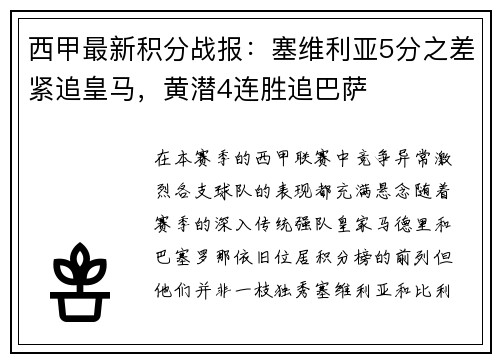 西甲最新积分战报：塞维利亚5分之差紧追皇马，黄潜4连胜追巴萨

在本赛季的西甲联赛中竞争异常激烈各支球队的表现都充满悬念随着赛季的深入传统强队皇家马德里和巴塞罗那依旧位居积分榜的前列但他们并非一枝独秀塞维利亚和比利